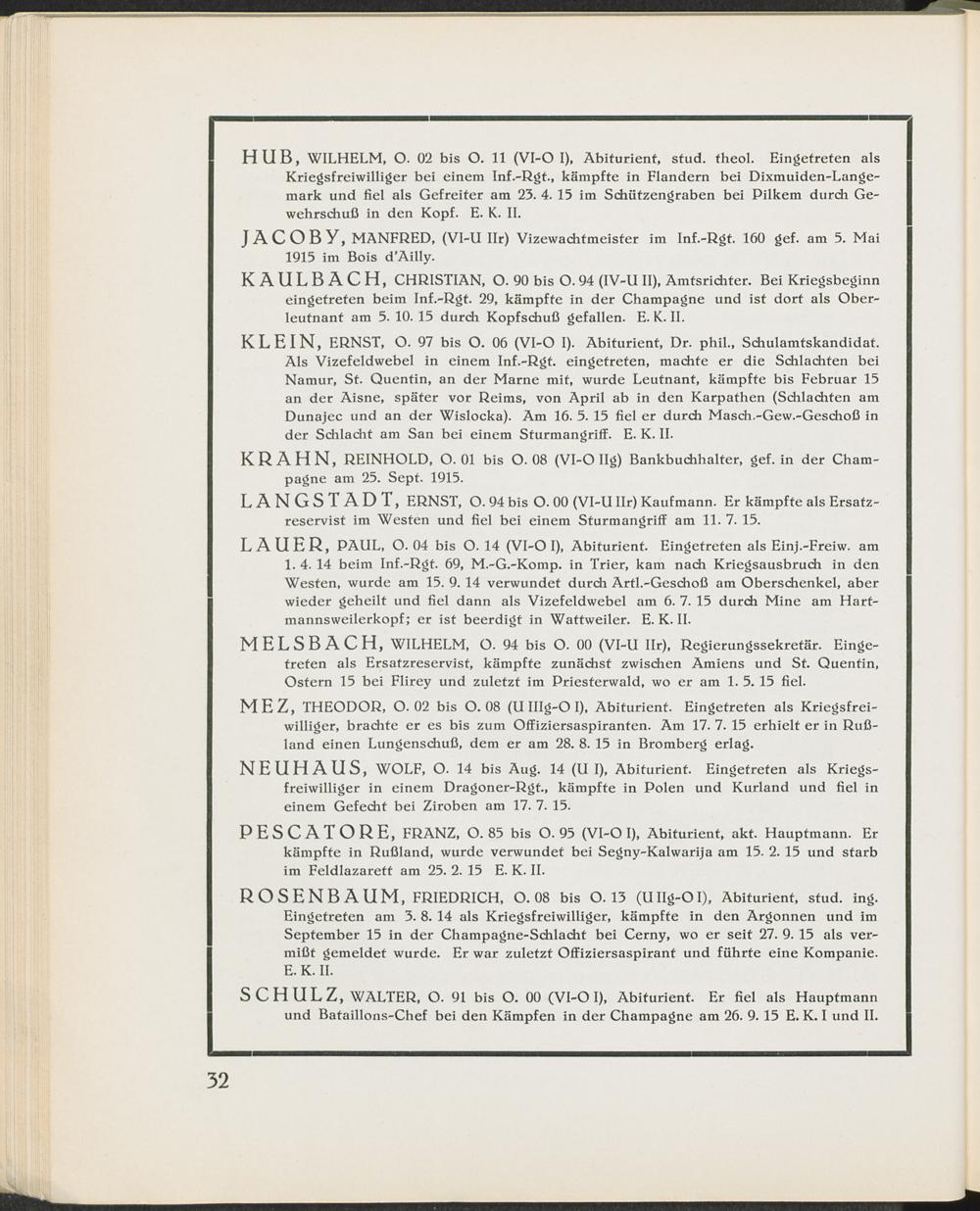 HUB, WILHELM, O. 02 bis O. 11 (VI-O I), Abiturient, stud. theol. Eingetreten als Kriegsfreiwilliger bei einem Inf.-Rgt., kämpfte in Flandern bei Dixmuiden-Langemark und fiel als Gefreiter am 23. 4. 15 im Schützengraben bei Pilkem durch Gewehrschuß in den Kopf. E. K. II.

JACOBY, MANFRED, (VI-U IIr) Vizewachtmeister im Inf.-Rgt. 160 gef. am 5. Mai 1915 im Bois d'Ailly.

KAULBACH, CHRISTIAN, O. 90 bis O. 94 (IV-U II), Amtsrichter. Bei Kriegsbeginn eingetreten beim Inf.-Rgt. 29, kämpfte in der Champagne und ist dort als Oberleutnant am 5. 10. 15 durch Kopfschuß gefallen. E. K. II.

KLEIN, ERNST, O. 97 bis O. 06 (VI-O I). Abiturient, Dr. phil., Schulamtskandidat. Als Vizefeldwebel in einem Inf.-Rgt. eingetreten, machte er die Schlachten bei Namur, St. Quentin, an der Marne mit, wurde Leutnant, kämpfte bis Februar 15 an der Aisne, später vor Reims, von April ab in den Karpathen (Schlachten am Dunajec und an der Wislocka). Am 16. 5. 15 fiel er durch Masch.-Gew.-Geschoß in der Schlacht am San bei einem Sturmangriff. E. K. II.

KRAHN, REINHOLD, O. 01 bis O. 08 (VI-O IIg) Bankbuchhalter, gef. in der Champagne am 25. Sept. 1915.

LANGSTADT, ERNST, O. 94 bis O. 00 (VI-U IIr) Kaufmann. Er kämpfte als Ersatzreservist im Westen und fiel bei einem Sturmangriff am 11. 7. 15.

LAUER, PAUL, O. 04 bis O. 14 (VI-O I), Abiturient. Eingetreten als Einj.-Freiw. am 1. 4. 14 beim Inf.-Rgt. 69, M.-G.-Komp. in Trier, kam nach Kriegsausbruch in den Westen, wurde am 15. 9. 14 verwundet durch Artl.-Geschoß am Oberschenkel, aber wieder geheilt und fiel dann als Vizefeldwebel am 6. 7. 15 durch Mine am Hartmannsweilerkopf; er ist beerdigt in Wattweiler. E. K. II.

MELSBACH, WILHELM, O. 94 bis O. 00 (VI-U IIr), Regierungssekretär. Eingetreten als Ersatzreservist, kämpfte zunächst zwischen Amiens und St. Quentin, Ostern 15 bei Flirey und zuletzt im Priesterwald, wo er am 1. 5. 15 fiel.

MEZ, THEODOR, O. 02 bis O. 08 (U IIIg-O I), Abiturient. Eingetreten als Kriegsfreiwilliger, brachte er es bis zum Offiziersaspiranten. Am 17. 7. 15 erhielt er in Rußland einen Lungenschuß, dem er am 28. 8. 15 in Bromberg erlag.

NEUHAUS, WOLF, O. 14 bis Aug. 14 (U I), Abiturient. Eingetreten als Kriegsfreiwilliger in einem Dragoner-Rgt., kämpfte in Polen und Kurland und fiel in einem Gefecht bei Ziroben am 17. 7. 15.

PESCATORE, FRANZ, O. 85 bis O. 95 (VI-O I), Abiturient, akt. Hauptmann. Er kämpfte in Rußland, wurde verwundet bei Segny-Kalwarija am 15. 2. 15 und starb im Feldlazarett am 25. 2. 15 E. K. II.

ROSENBAUM, FRIEDRICH, O. 08 bis O. 13 (U IIg-O I), Abiturient, stud. ing. Eingetreten am 3. 8. 14 als Kriegsfreiwilliger, kämpfte in den Argonnen und im September 15 in der Champagne-Schlacht bei Cerny, wo er seit 27. 9. 15 als vermißt gemeldet wurde. Er war zuletzt Offiziersaspirant und führte eine Kompanie. E. K. II.

SCHULZ, WALTER, O. 91 bis O. 00 (VI-O I), Abiturient. Er fiel als Hauptmann und Bataillons-Chef bei den Kämpfen in der Champagne am 26. 9. 15 E. K. I und II.

32